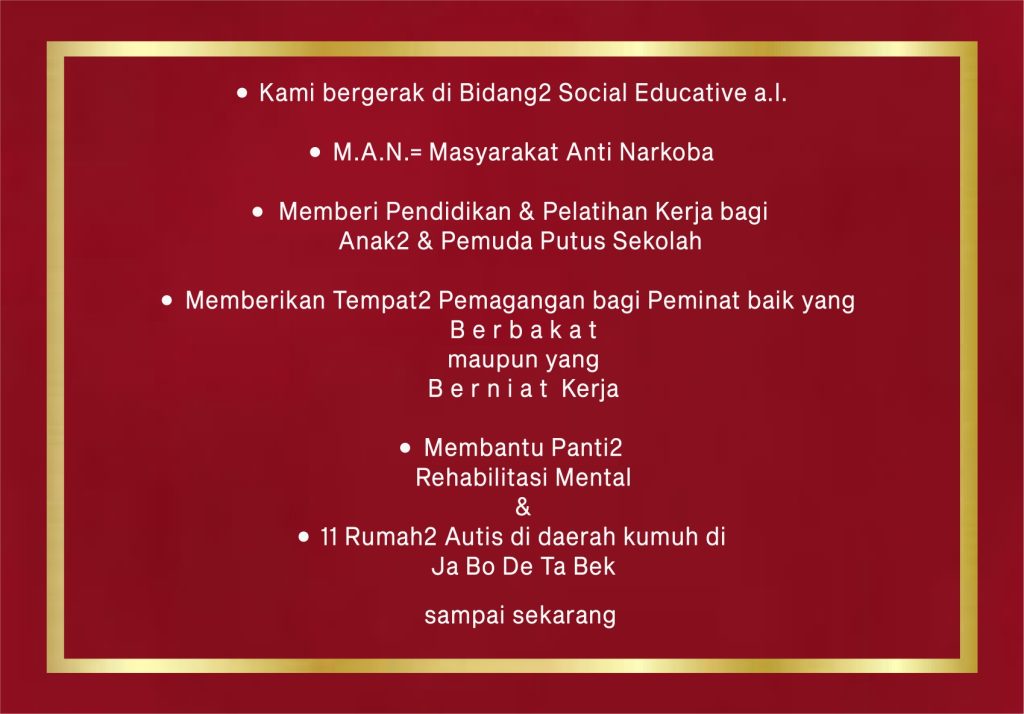 • Kami bergerak di Bidang2 Social Educative a.l.

• M.A.N.= Masyarakat Anti Narkoba

• Memberi Pendidikan & Pelatihan Kerja bagi Anak2 & Pemuda Putus Sekolah

• Memberikan Tempat2 Pemagangan bagi Peminat baik yang B e r b a k a t maupun yang B e r n i a t Kerja

• Membantu Panti2 Rehabilitasi Mental
&
• 11 Rumah2 Autis di daerah kumuh di Ja Bo De Ta Bek

sampai sekarang